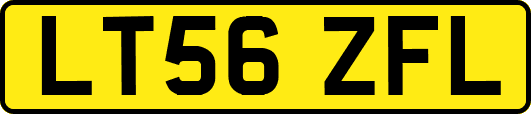 LT56 ZFL